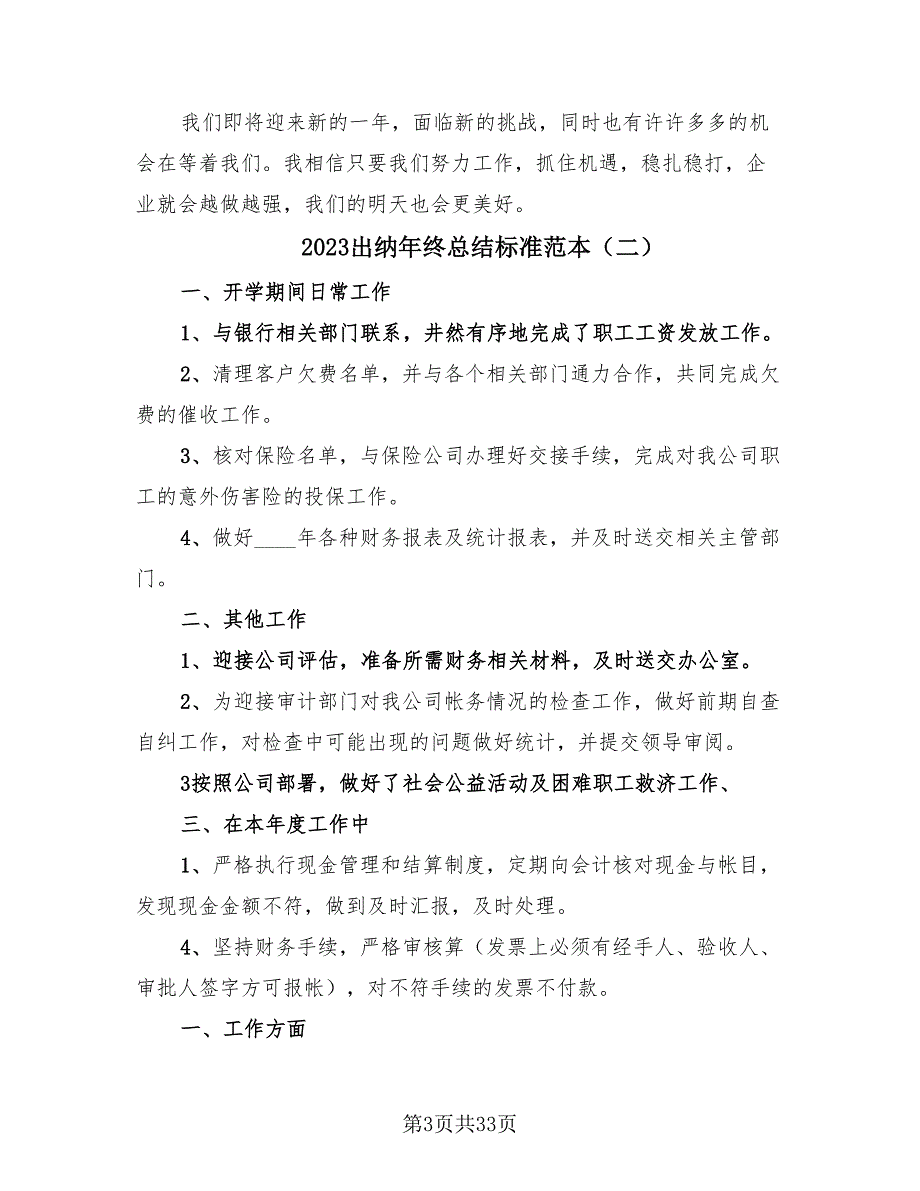 我们即将迎来新的一年，面临新的挑战，同时也有许许多多的机会在等着我们。我相信只要我们努力工作，抓住机遇，稳扎稳打，企业就会越做越强，我们的明天也会更美好。

2023出纳年终总结标准范本（二）

一、开学期间日常工作

1、与银行相关部门联系，井然有序地完成了职工工资发放工作。

2、清理客户欠费名单，并与各个相关部门通力合作，共同完成欠费的催收工作。

3、核对保险名单，与保险公司办理好交接手续，完成对我公司职工的意外伤害险的投保工作。

4、做好____年各种财务报表及统计报表，并及时送交相关主管部门。

二、其他工作

1、迎接公司评估，准备所需财务相关材料，及时送交办公室。

2、为迎接审计部门对我公司帐务情况的检查工作，做好前期自查自纠工作，对检查中可能出现的问题做好统计，并提交领导审阅。

3按照公司部署，做好了社会公益活动及困难职工救济工作、

三、在本年度工作中

1、严格执行现金管理和结算制度，定期向会计核对现金与帐目，发现现金金额不符，做到及时汇报，及时处理。

4、坚持财务手续，严格审核算（发票上必须有经手人、验收人、审批人签字方可报帐），对不符手续的发票不付款。

一、工作方面

第3页共33页